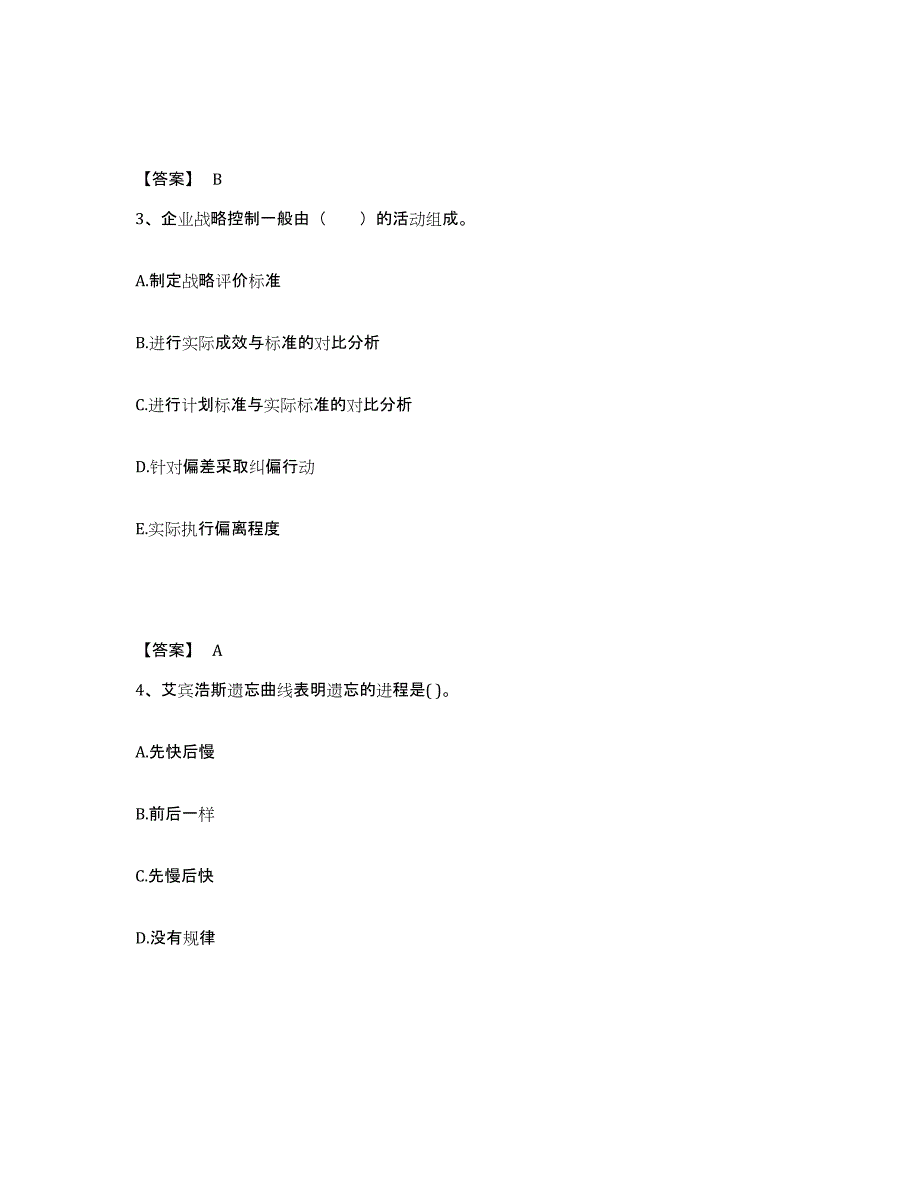 【答案】 B

3、企业战略控制一般由（　　）的活动组成。

A.制定战略评价标准

B.进行实际成效与标准的对比分析

C.进行计划标准与实际标准的对比分析

D.针对偏差采取纠偏行动

E.实际执行偏离程度

【答案】 A

4、艾宾浩斯遗忘曲线表明遗忘的进程是( )。

A.先快后慢

B.前后一样

C.先慢后快

D.没有规律